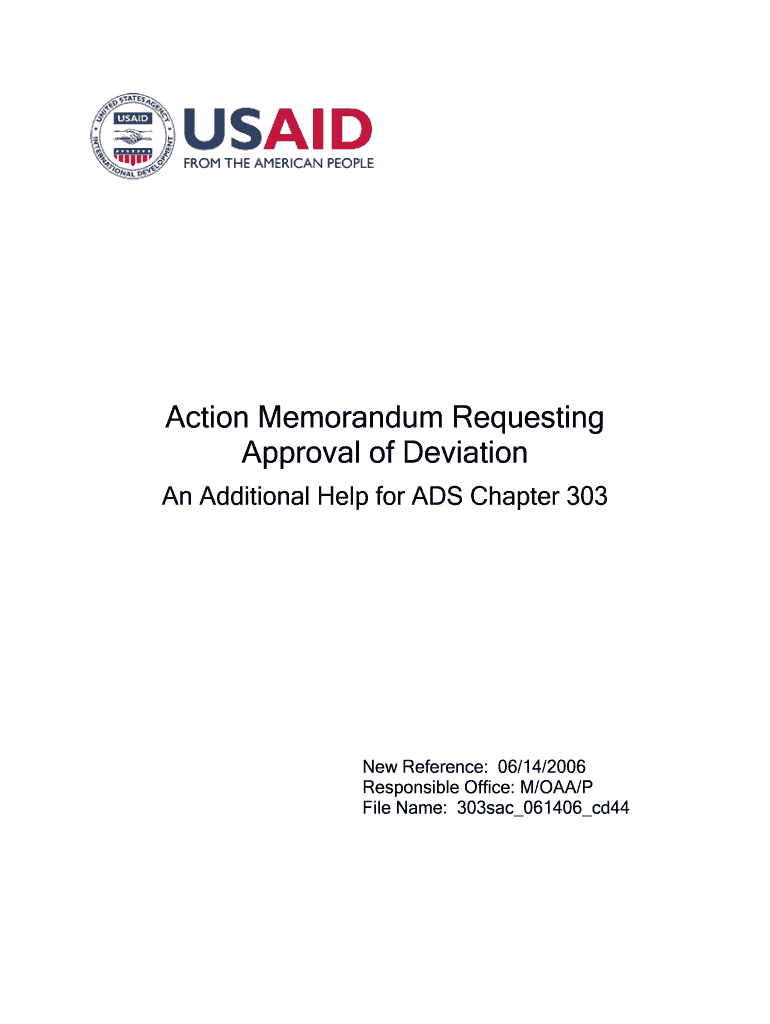 UNITED STATES AGENCY INTERNATIONAL DEVELOPMENT
USAID

USAID
FROM THE AMERICAN PEOPLE

Action Memorandum Requesting Approval of Deviation

An Additional Help for ADS Chapter 303

New Reference: 06/14/2006
Responsible Office: M/OAA/P
File Name: 303sac_061406_cd44